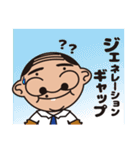 ??
ジェネレーション
ギャップ